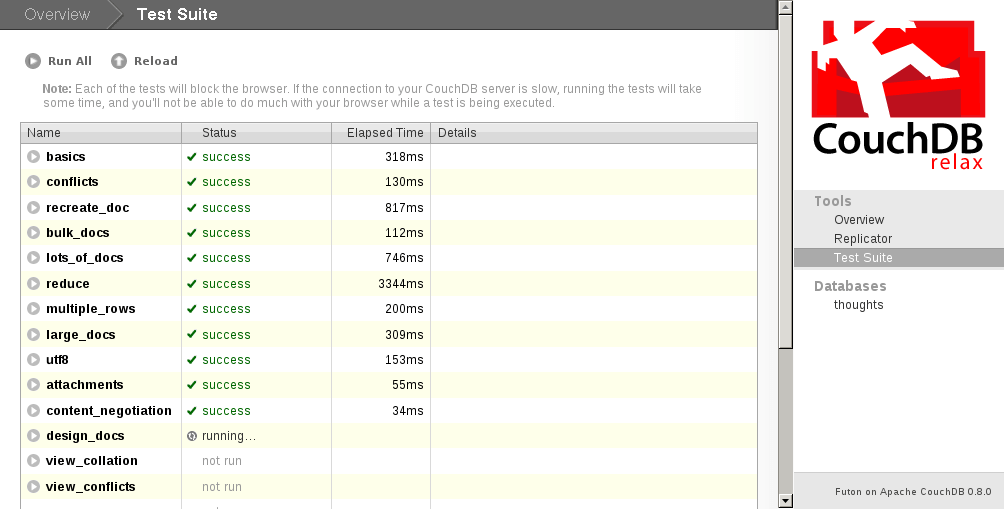 Overview Test Suite

Run All Reload

Note: Each of the tests will block the browser. If the connection to your CouchDB server is slow, running the tests will take some time, and you'll not be able to do much with your browser while a test is being executed.

| Name | Status | Elapsed Time | Details |
|---|---|---|---|
| basics | success | 318ms | |
| conflicts | success | 130ms | |
| recreate_doc | success | 817ms | |
| bulk_docs | success | 112ms | |
| lots_of_docs | success | 746ms | |
| reduce | success | 3344ms | |
| multiple_rows | success | 200ms | |
| large_docs | success | 309ms | |
| utf8 | success | 153ms | |
| attachments | success | 55ms | |
| content_negotiation | success | 34ms | |
| design_docs | running... | | |
| view_collation | not run | | |
| view_conflicts | not run | | |

CouchDB relax

Tools
Overview
Replicator
Test Suite

Databases
thoughts

Futon on Apache CouchDB 0.8.0